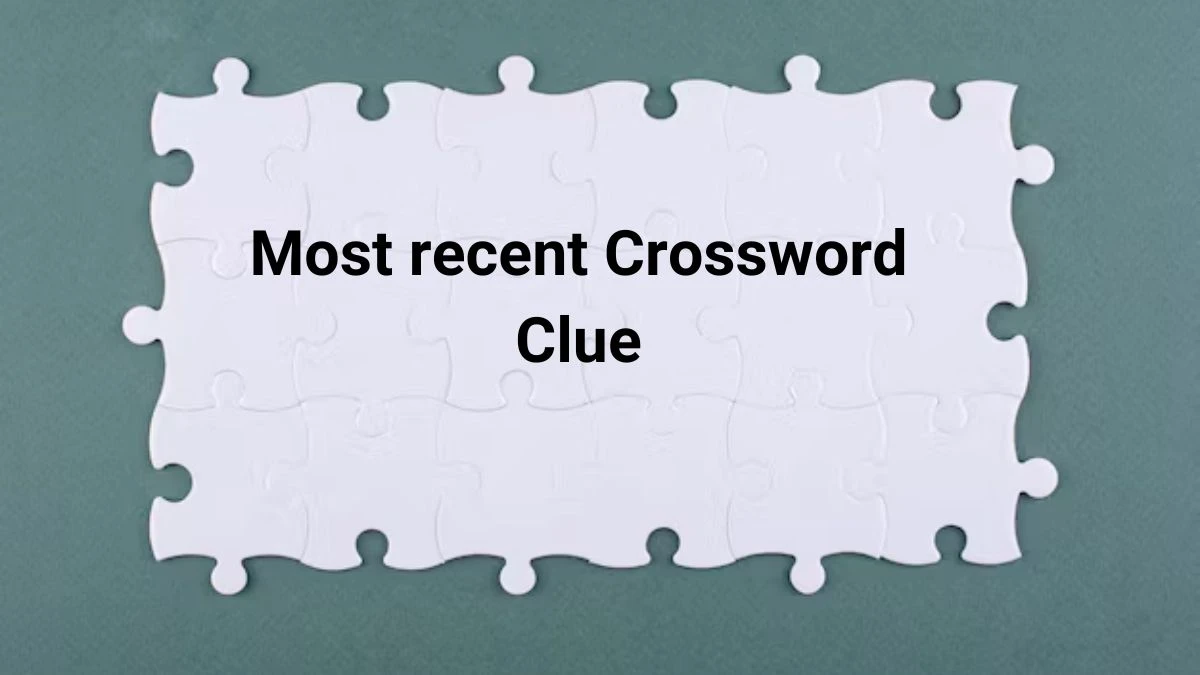 Most recent Crossword Clue